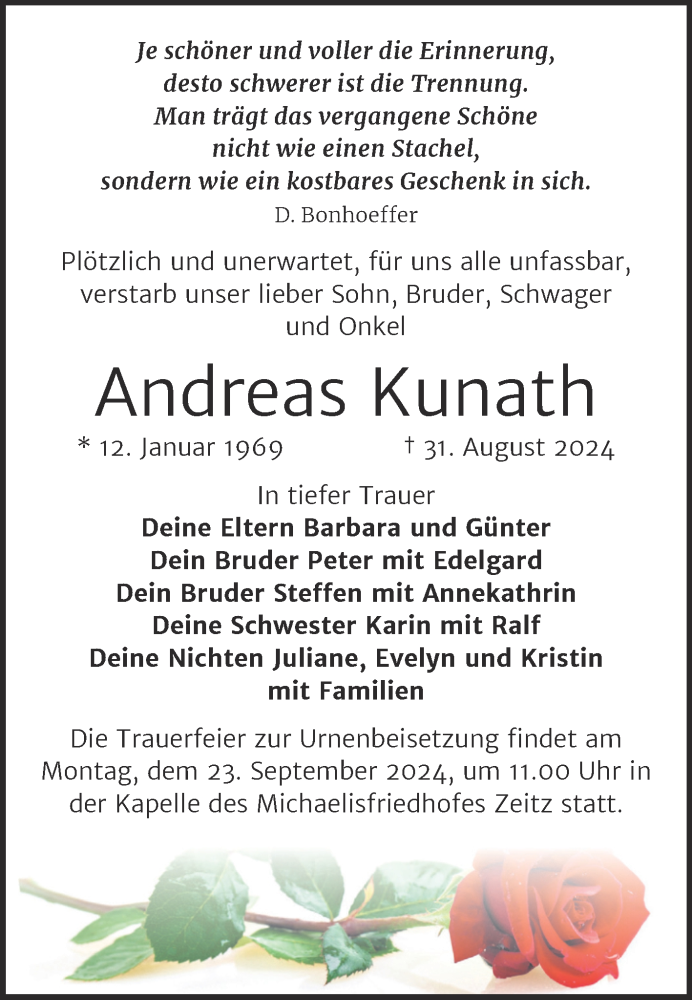 Je schöner und voller die Erinnerung,
desto schwerer ist die Trennung.
Man trägt das vergangene Schöne
nicht wie einen Stachel,
sondern wie ein kostbares Geschenk in sich.
D. Bonhoeffer

Plötzlich und unerwartet, für uns alle unfassbar, verstarb unser lieber Sohn, Bruder, Schwager und Onkel

Andreas Kunath

* 12. Januar 1969 † 31. August 2024

In tiefer Trauer
Deine Eltern Barbara und Günter
Dein Bruder Peter mit Edelgard
Dein Bruder Steffen mit Annekathrin
Deine Schwester Karin mit Ralf
Deine Nichten Juliane, Evelyn und Kristin
mit Familien

Die Trauerfeier zur Urnenbeisetzung findet am Montag, dem 23. September 2024, um 11.00 Uhr in der Kapelle des Michaelisfriedhofes Zeitz statt.